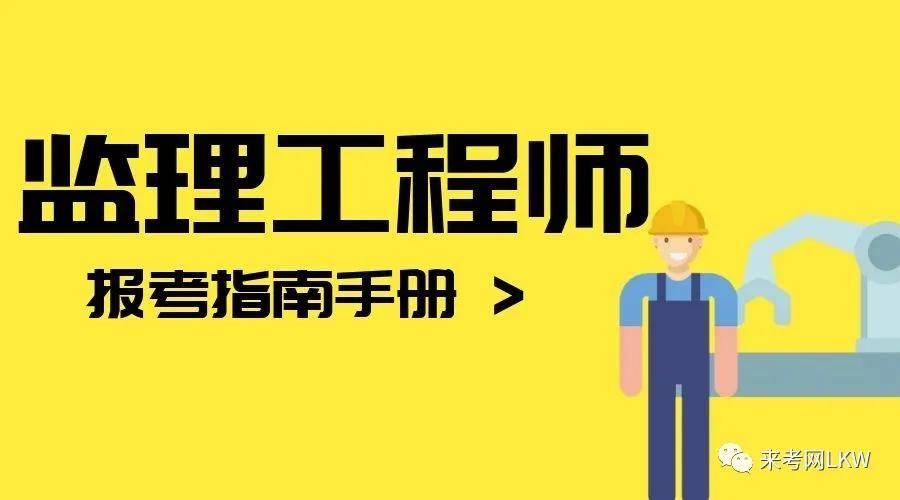 监理工程师

报考指南手册 >

来考网LKW